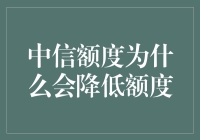 中信额度为什么会降低额度